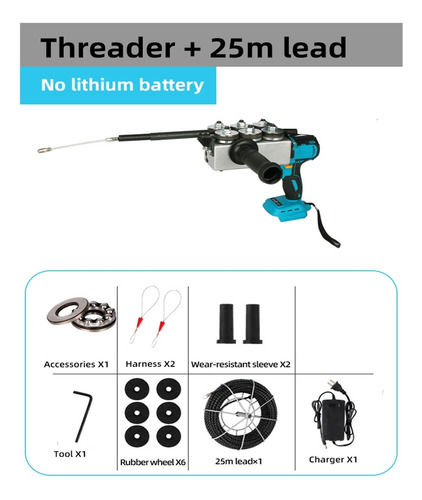 Threader + 25m lead

No lithium battery

Accessories X1

Harness X2

Wear-resistant sleeve X2

Tool X1

Rubber wheel X6

25m lead×1

Charger X1